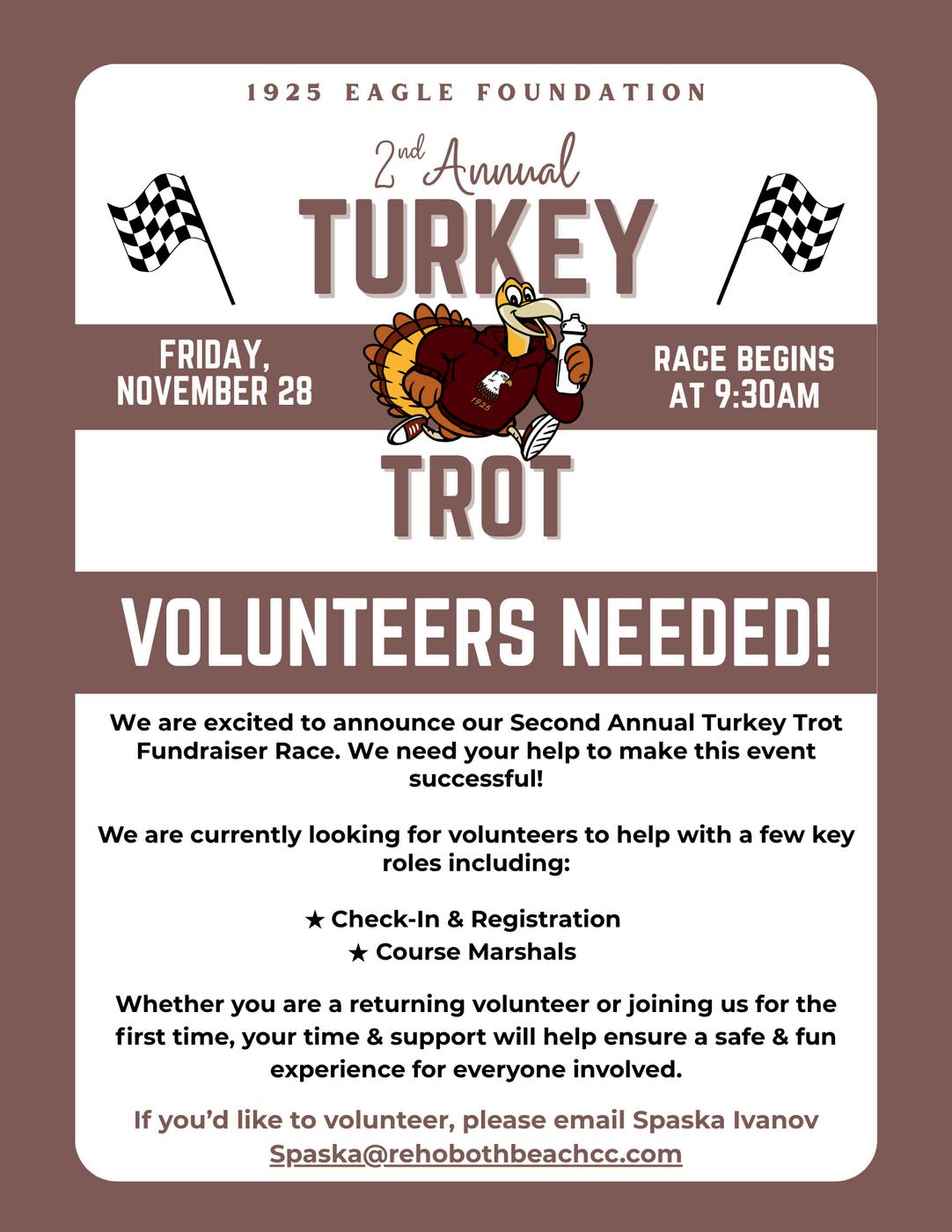 1925 EAGLE FOUNDATION

2nd Annual

TURKEY

FRIDAY, NOVEMBER 28

1925

RACE BEGINS AT 9:30AM

TROT

VOLUNTEERS NEEDED!

We are excited to announce our Second Annual Turkey Trot Fundraiser Race. We need your help to make this event successful!

We are currently looking for volunteers to help with a few key roles including:

★ Check-In & Registration
★ Course Marshals

Whether you are a returning volunteer or joining us for the first time, your time & support will help ensure a safe & fun experience for everyone involved.

If you'd like to volunteer, please email Spaska Ivanov
Spaska@rehobothbeachcc.com